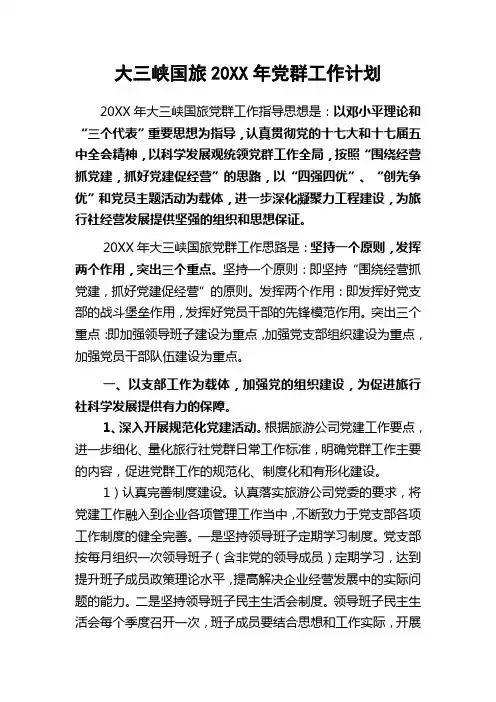 大三峡国旅 20XX 年党群工作计划

20XX 年大三峡国旅党群工作指导思想是：以邓小平理论和“三个代表”重要思想为指导，认真贯彻党的十七大和十七届五中全会精神，以科学发展观统领党群工作全局，按照“围绕经营抓党建，抓好党建促经营”的思路，以“四强四优”、“创先争优”和党员主题活动为载体，进一步深化凝聚力工程建设，为旅行社经营发展提供坚强的组织和思想保证。

20XX 年大三峡国旅党群工作思路是：坚持一个原则，发挥两个作用，突出三个重点。坚持一个原则：即坚持“围绕经营抓党建，抓好党建促经营”的原则。发挥两个作用：即发挥好党支部的战斗堡垒作用，发挥好党员干部的先锋模范作用。突出三个重点：即加强领导班子建设为重点，加强党支部组织建设为重点，加强党员干部队伍建设为重点。

一、以支部工作为载体，加强党的组织建设，为促进旅行社科学发展提供有力的保障。

1、深入开展规范化党建活动。根据旅游公司党建工作要点，进一步细化、量化旅行社党群日常工作标准，明确党群工作主要的内容，促进党群工作的规范化、制度化和有形化建设。

1）认真完善制度建设。认真落实旅游公司党委的要求，将党建工作融入到企业各项管理工作当中，不断致力于党支部各项工作制度的健全完善。一是坚持领导班子定期学习制度。党支部按每月组织一次领导班子（含非党的领导成员）定期学习，达到提升班子成员政策理论水平，提高解决企业经营发展中的实际问题的能力。二是坚持领导班子民主生活会制度。领导班子民主生活会每个季度召开一次，班子成员要结合思想和工作实际，开展